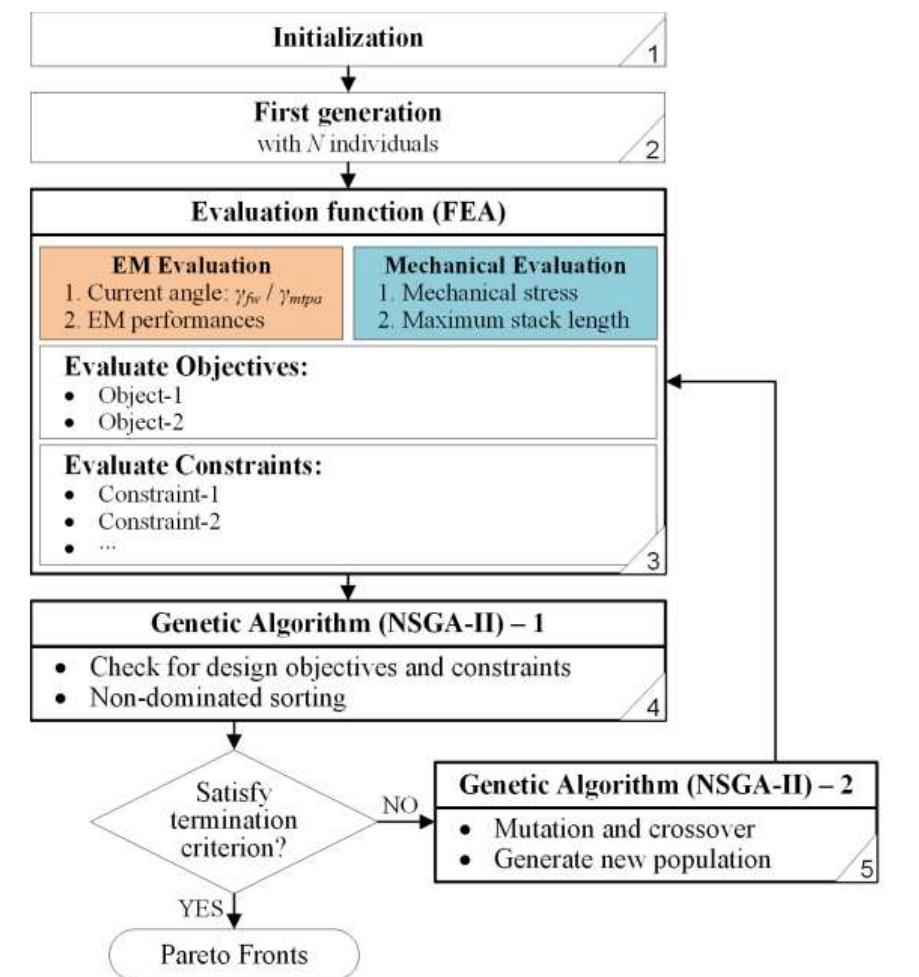 Initialization
1

First generation
with $N$ individuals
2

Evaluation function (FEA)

EM Evaluation
1. Current angle: $\gamma_{fw}$ / $\gamma_{mtpa}$
2. EM performances

Mechanical Evaluation
1. Mechanical stress
2. Maximum stack length

Evaluate Objectives:
• Object-1
• Object-2

Evaluate Constraints:
• Constraint-1
• Constraint-2
• ...
3

Genetic Algorithm (NSGA-II) – 1
• Check for design objectives and constraints
• Non-dominated sorting
4

Satisfy termination criterion?

NO

Genetic Algorithm (NSGA-II) – 2
• Mutation and crossover
• Generate new population
5

YES

Pareto Fronts